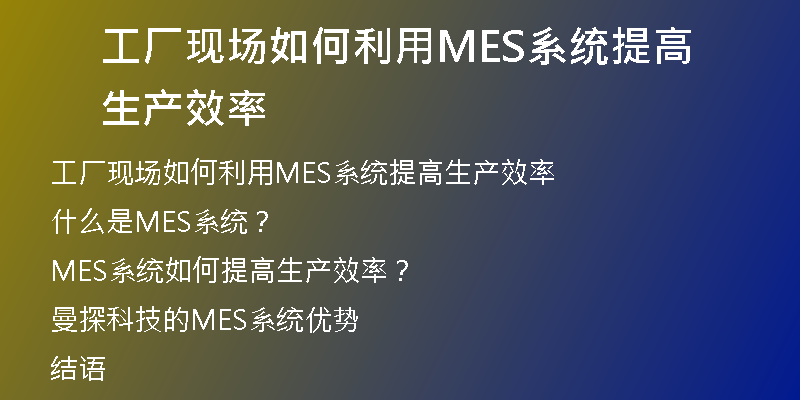 工厂现场如何利用MES系统提高生产效率

工厂现场如何利用MES系统提高生产效率

什么是MES系统？

MES系统如何提高生产效率？

曼探科技的MES系统优势

结语